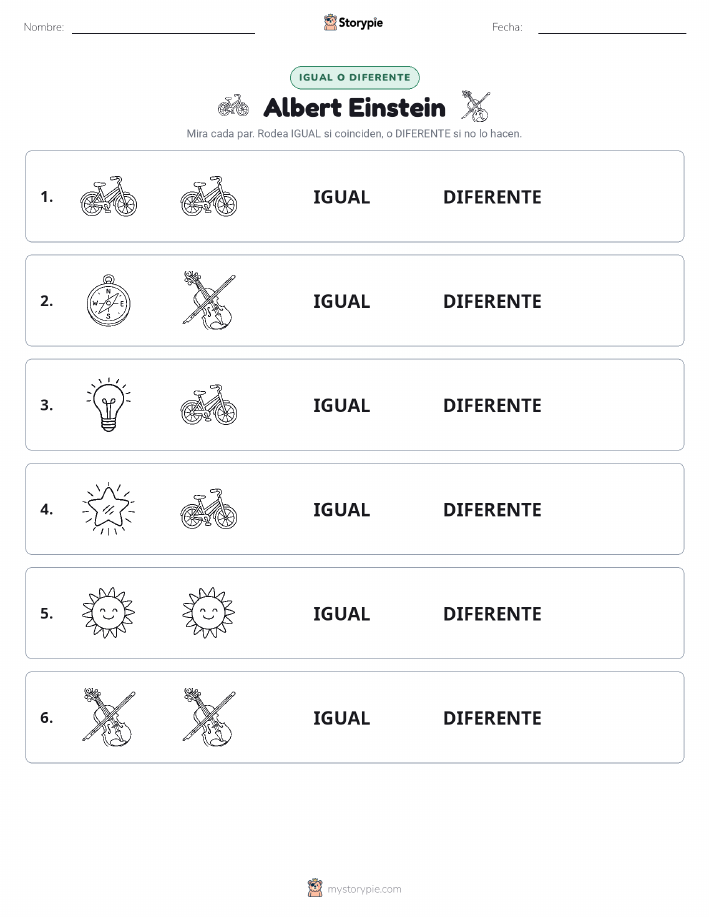 Nombre: ____ Storypie Fecha: ____

IGUAL O DIFERENTE

Albert Einstein

Mira cada par. Rodea IGUAL si coinciden, o DIFERENTE si no lo hacen.

1. IGUAL DIFERENTE

2. IGUAL DIFERENTE

3. IGUAL DIFERENTE

4. IGUAL DIFERENTE

5. IGUAL DIFERENTE

6. IGUAL DIFERENTE

mystorypie.com